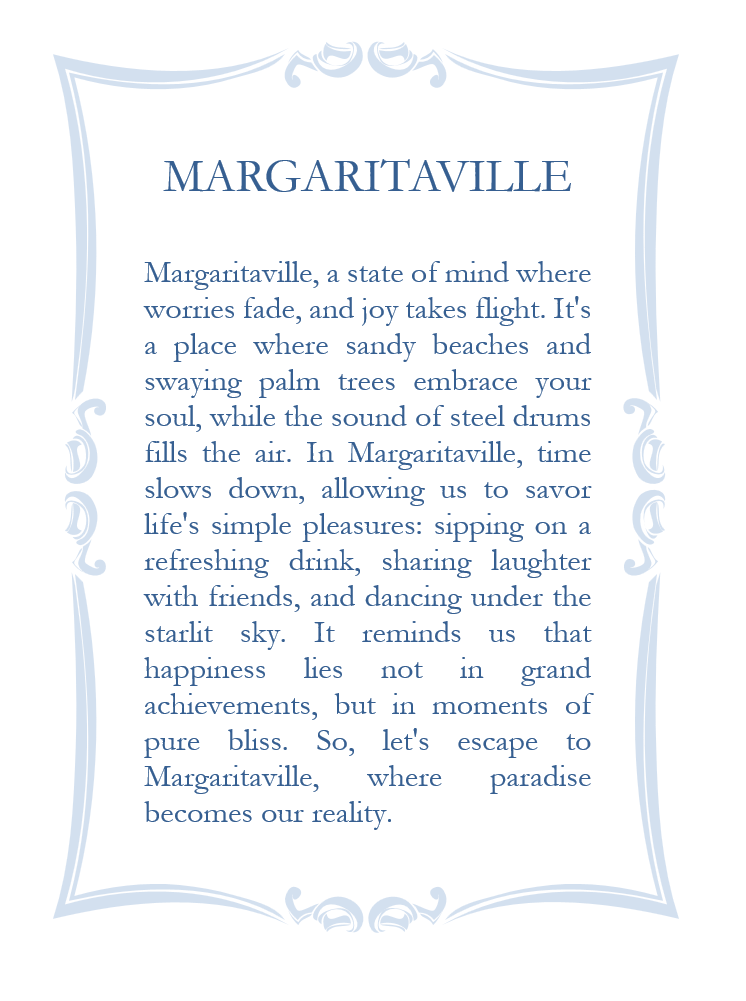 MARGARITAVILLE

Margaritaville, a state of mind where worries fade, and joy takes flight. It's a place where sandy beaches and swaying palm trees embrace your soul, while the sound of steel drums fills the air. In Margaritaville, time slows down, allowing us to savor life's simple pleasures: sipping on a refreshing drink, sharing laughter with friends, and dancing under the starlit sky. It reminds us that happiness lies not in grand achievements, but in moments of pure bliss. So, let's escape to Margaritaville, where paradise becomes our reality.